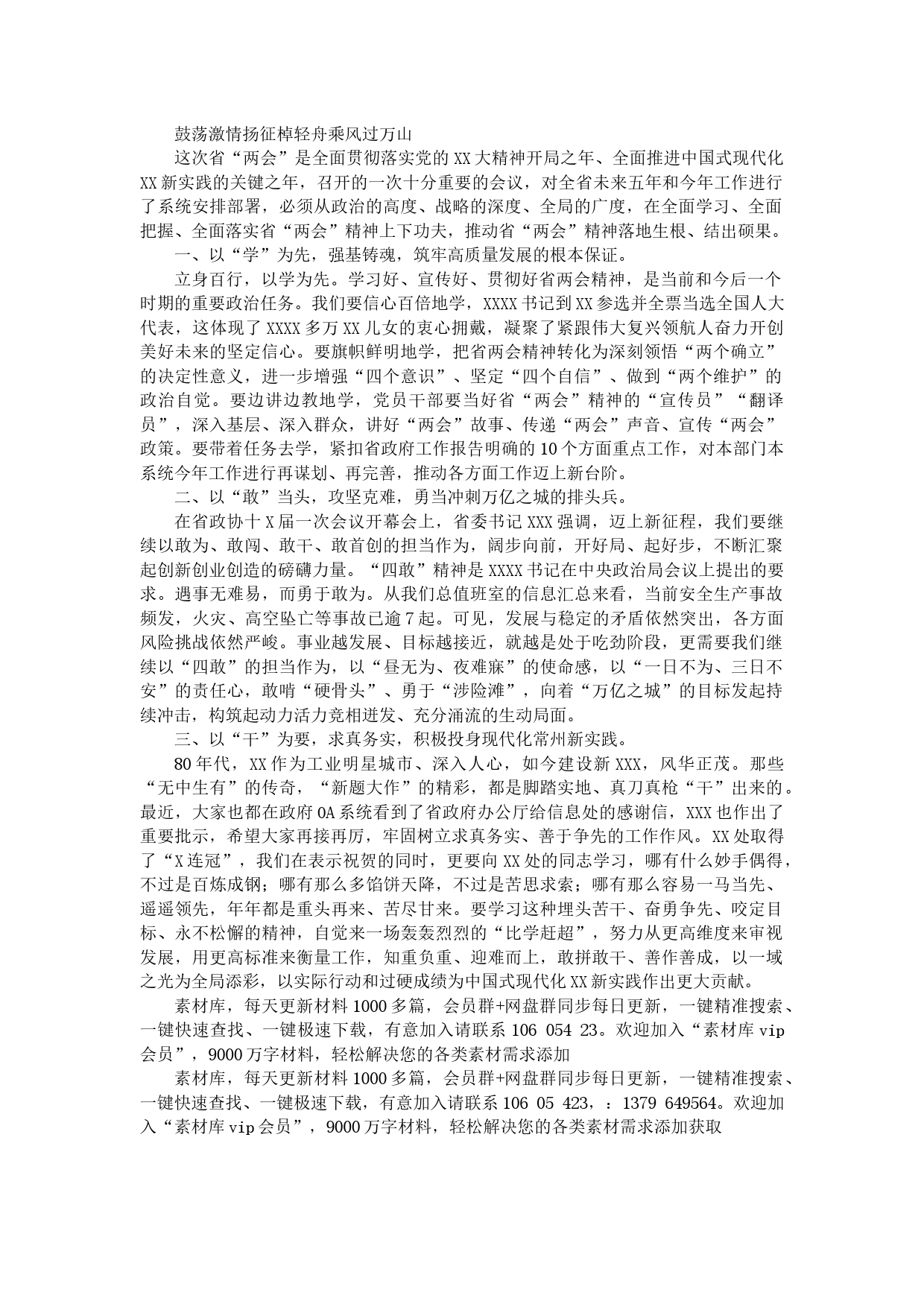 鼓荡激情扬征棹轻舟乘风过万山

这次省“两会”是全面贯彻落实党的XX大精神开局之年、全面推进中国式现代化XX新实践的关键之年，召开的一次十分重要的会议，对全省未来五年和今年工作进行了系统安排部署，必须从政治的高度、战略的深度、全局的广度，在全面学习、全面把握、全面落实省“两会”精神上下功夫，推动省“两会”精神落地生根、结出硕果。

一、以“学”为先，强基铸魂，筑牢高质量发展的根本保证。

立身百行，以学为先。学习好、宣传好、贯彻好省两会精神，是当前和今后一个时期的重要政治任务。我们要信心百倍地学，XXXX书记到XX参选并全票当选全国人大代表，这体现了XXXX多万XX儿女的衷心拥戴，凝聚了紧跟伟大复兴领航人奋力开创美好未来的坚定信心。要旗帜鲜明地学，把省两会精神转化为深刻领悟“两个确立”的决定性意义，进一步增强“四个意识”、坚定“四个自信”、做到“两个维护”的政治自觉。要边讲边教地学，党员干部要当好省“两会”精神的“宣传员”“翻译员”，深入基层、深入群众，讲好“两会”故事、传递“两会”声音、宣传“两会”政策。要带着任务去学，紧扣省政府工作报告明确的10个方面重点工作，对本部门本系统今年工作进行再谋划、再完善，推动各方面工作迈上新台阶。

二、以“敢”当头，攻坚克难，勇当冲刺万亿之城的排头兵。

在省政协十X届一次会议开幕会上，省委书记XXX强调，迈上新征程，我们要继续以敢为、敢闯、敢干、敢首创的担当作为，阔步向前，开好局、起好步，不断汇聚起创新创业创造的磅礴力量。“四敢”精神是XXXX书记在中央政治局会议上提出的要求。遇事无难易，而勇于敢为。从我们总值班室的信息汇总来看，当前安全生产事故频发，火灾、高空坠亡等事故已逾7起。可见，发展与稳定的矛盾依然突出，各方面风险挑战依然严峻。事业越发展、目标越接近，就越是处于吃劲阶段，更需要我们继续以“四敢”的担当作为，以“昼无为、夜难寐”的使命感，以“一日不为、三日不安”的责任心，敢啃“硬骨头”、勇于“涉险滩”，向着“万亿之城”的目标发起持续冲击，构筑起动力活力竞相迸发、充分涌流的生动局面。

三、以“干”为要，求真务实，积极投身现代化常州新实践。

80年代，XX作为工业明星城市、深入人心，如今建设新XXX，风华正茂。那些“无中生有”的传奇，“新题大作”的精彩，都是脚踏实地、真刀真枪“干”出来的。最近，大家也都在政府OA系统看到了省政府办公厅给信息处的感谢信，XXX也作出了重要批示，希望大家再接再厉，牢固树立求真务实、善于争先的工作作风。XX处取得了“X连冠”，我们在表示祝贺的同时，更要向XX处的同志学习，哪有什么妙手偶得，不过是百炼成钢；哪有那么多馅饼天降，不过是苦思求索；哪有那么容易一马当先、遥遥领先，年年都是重头再来、苦尽甘来。要学习这种埋头苦干、奋勇争先、咬定目标、永不松懈的精神，自觉来一场轰轰烈烈的“比学赶超”，努力从更高维度来审视发展，用更高标准来衡量工作，知重负重、迎难而上，敢拼敢干、善作善成，以一域之光为全局添彩，以实际行动和过硬成绩为中国式现代化XX新实践作出更大贡献。

素材库，每天更新材料1000多篇，会员群+网盘群同步每日更新，一键精准搜索、一键快速查找、一键极速下载，有意加入请联系106 054 23。欢迎加入“素材库vip会员”，9000万字材料，轻松解决您的各类素材需求添加

素材库，每天更新材料1000多篇，会员群+网盘群同步每日更新，一键精准搜索、一键快速查找、一键极速下载，有意加入请联系106 05 423，：1379 649564。欢迎加入“素材库vip会员”，9000万字材料，轻松解决您的各类素材需求添加获取